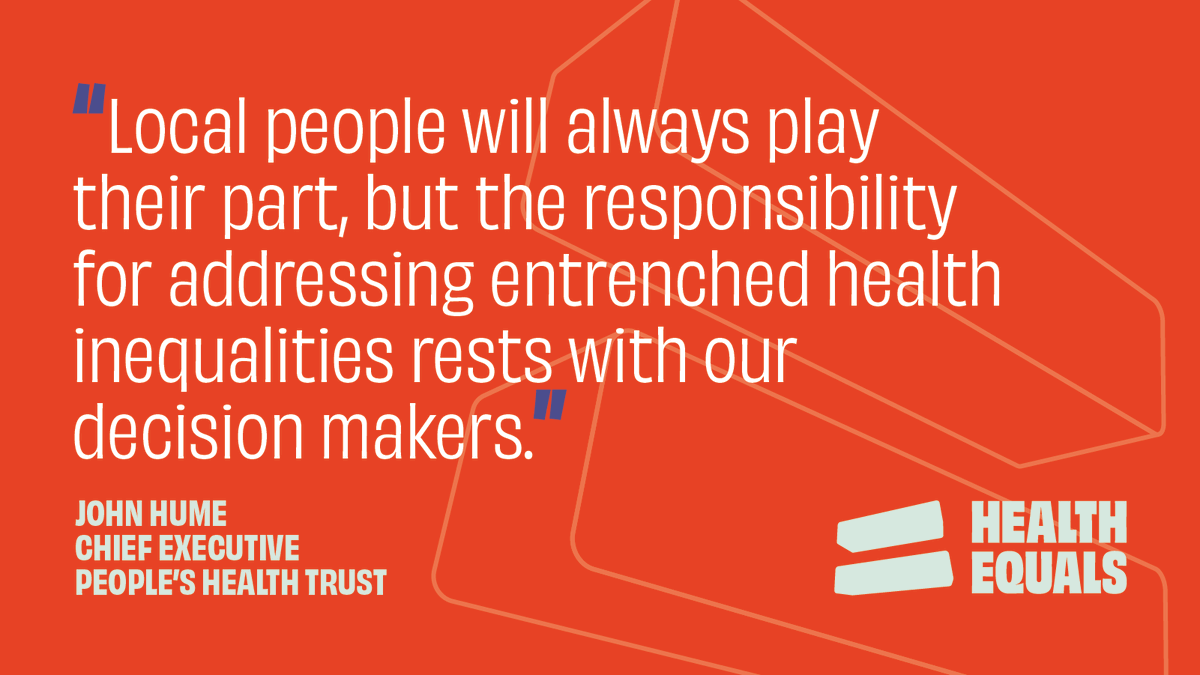 "Local people will always play their part, but the responsibility for addressing entrenched health inequalities rests with our decision makers."

JOHN HUME
CHIEF EXECUTIVE
PEOPLE'S HEALTH TRUST

HEALTH EQUALS